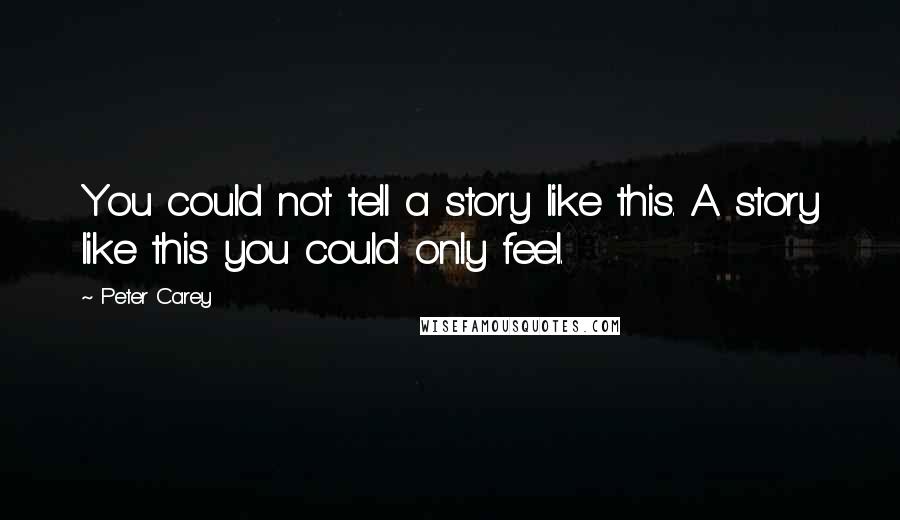 You could not tell a story like this. A story like this you could only feel.

~ Peter Carey

WISEFAMOUSQUOTES.COM